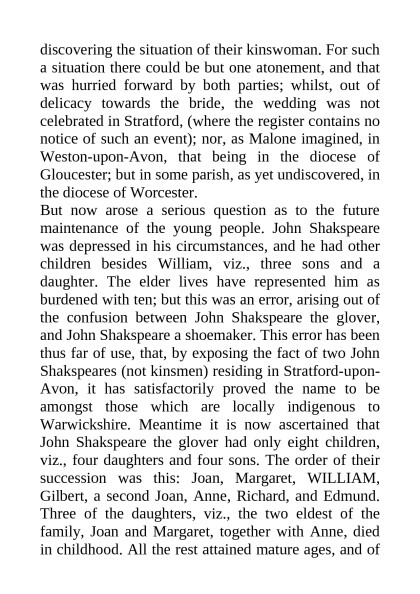 discovering the situation of their kinswoman. For such a situation there could be but one atonement, and that was hurried forward by both parties; whilst, out of delicacy towards the bride, the wedding was not celebrated in Stratford, (where the register contains no notice of such an event); nor, as Malone imagined, in Weston-upon-Avon, that being in the diocese of Gloucester; but in some parish, as yet undiscovered, in the diocese of Worcester.
But now arose a serious question as to the future maintenance of the young people. John Shakspeare was depressed in his circumstances, and he had other children besides William, viz., three sons and a daughter. The elder lives have represented him as burdened with ten; but this was an error, arising out of the confusion between John Shakspeare the glover, and John Shakspeare a shoemaker. This error has been thus far of use, that, by exposing the fact of two John Shakspeares (not kinsmen) residing in Stratford-upon-Avon, it has satisfactorily proved the name to be amongst those which are locally indigenous to Warwickshire. Meantime it is now ascertained that John Shakspeare the glover had only eight children, viz., four daughters and four sons. The order of their succession was this: Joan, Margaret, WILLIAM, Gilbert, a second Joan, Anne, Richard, and Edmund. Three of the daughters, viz., the two eldest of the family, Joan and Margaret, together with Anne, died in childhood. All the rest attained mature ages, and of